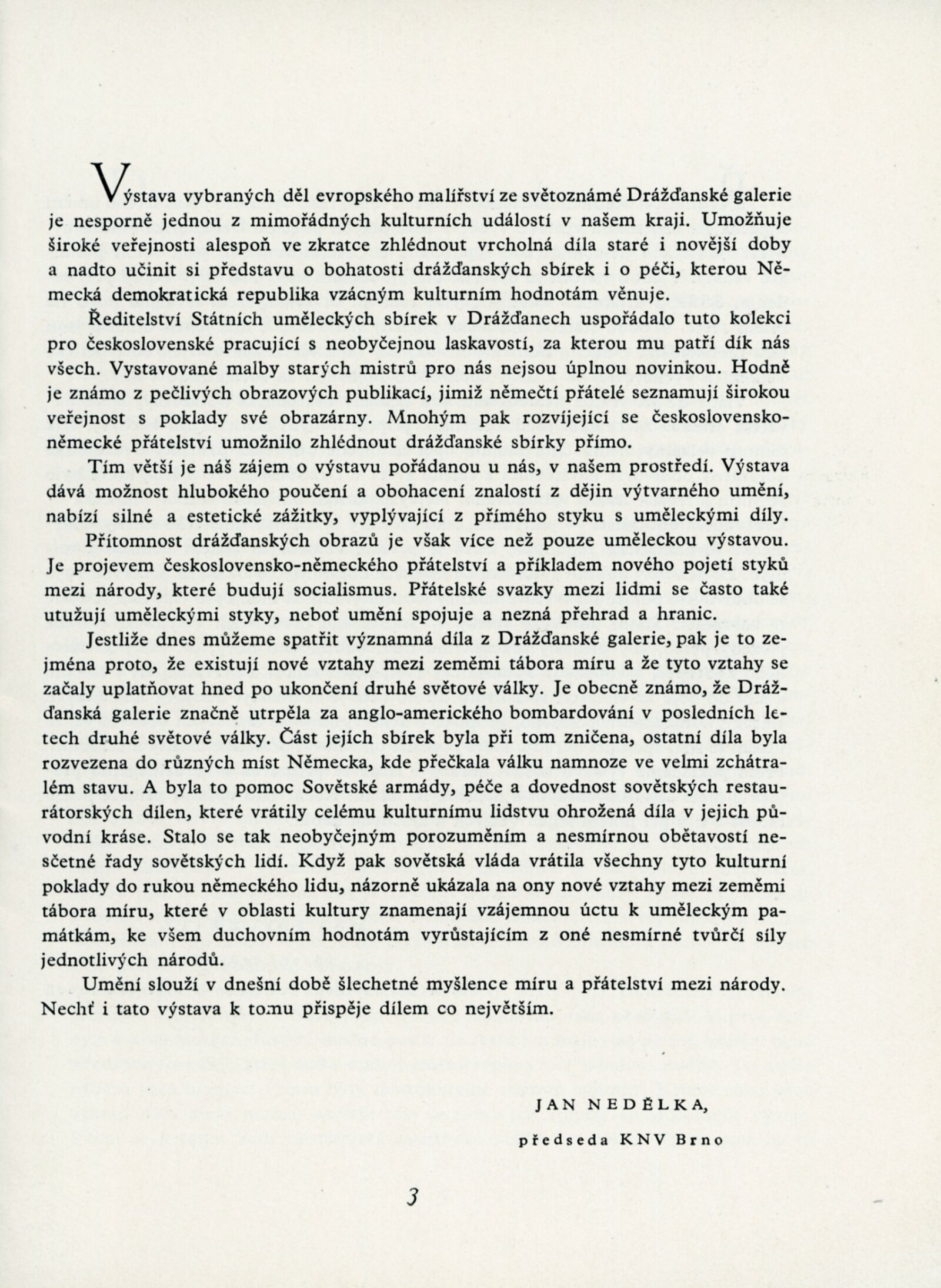 Výstava vybraných děl evropského malířství ze světoznámé Drážďanské galerie je nesporně jednou z mimořádných kulturních událostí v našem kraji. Umožňuje široké veřejnosti alespoň ve zkratce zhlédnout vrcholná díla staré i novější doby a nadto učinit si představu o bohatosti drážďanských sbírek i o péči, kterou Německá demokratická republika vzácným kulturním hodnotám věnuje.

Ředitelství Státních uměleckých sbírek v Drážďanech uspořádalo tuto kolekci pro československé pracující s neobyčejnou laskavostí, za kterou mu patří dík nás všech. Vystavované malby starých mistrů pro nás nejsou úplnou novinkou. Hodně je známo z pečlivých obrazových publikací, jimiž němečtí přátelé seznamují širokou veřejnost s poklady své obrazárny. Mnohým pak rozvíjející se československo-německé přátelství umožnilo zhlédnout drážďanské sbírky přímo.

Tím větší je náš zájem o výstavu pořádanou u nás, v našem prostředí. Výstava dává možnost hlubokého poučení a obohacení znalostí z dějin výtvarného umění, nabízí silné a estetické zážitky, vyplývající z přímého styku s uměleckými díly.

Přítomnost drážďanských obrazů je však více než pouze uměleckou výstavou. Je projevem československo-německého přátelství a příkladem nového pojetí styků mezi národy, které budují socialismus. Přátelské svazky mezi lidmi se často také utužují uměleckými styky, neboť umění spojuje a nezná přehrad a hranic.

Jestliže dnes můžeme spatřit významná díla z Drážďanské galerie, pak je to zejména proto, že existují nové vztahy mezi zeměmi tábora míru a že tyto vztahy se začaly uplatňovat hned po ukončení druhé světové války. Je obecně známo, že Drážďanská galerie značně utrpěla za anglo-amerického bombardování v posledních letech druhé světové války. Část jejích sbírek byla při tom zničena, ostatní díla byla rozvezena do různých míst Německa, kde přečkala válku namnoze ve velmi zchátralém stavu. A byla to pomoc Sovětské armády, péče a dovednost sovětských restaurátorských dílen, které vrátily celému kulturnímu lidstvu ohrožená díla v jejich původní kráse. Stalo se tak neobyčejným porozuměním a nesmírnou obětavostí nesčetné řady sovětských lidí. Když pak sovětská vláda vrátila všechny tyto kulturní poklady do rukou německého lidu, názorně ukázala na ony nové vztahy mezi zeměmi tábora míru, které v oblasti kultury znamenají vzájemnou úctu k uměleckým památkám, ke všem duchovním hodnotám vyrůstajícím z oné nesmírné tvůrčí síly jednotlivých národů.

Umění slouží v dnešní době šlechetné myšlence míru a přátelství mezi národy. Nechť i tato výstava k tomu přispěje dílem co největším.

JAN NEDĚLKA,
předseda KNV Brno

3